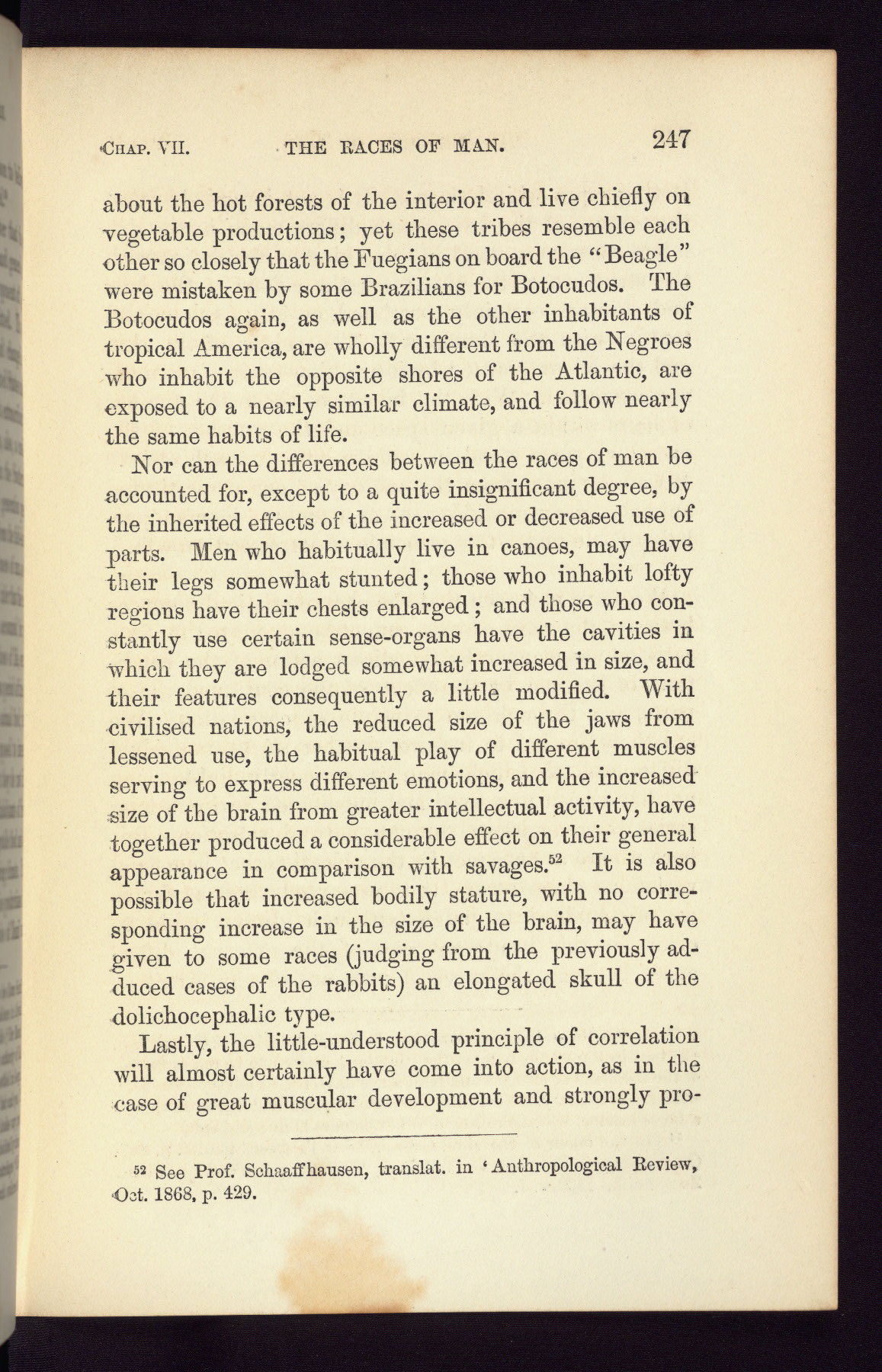 Chap. VII. THE RACES OF MAN. 247

about the hot forests of the interior and live chiefly on vegetable productions; yet these tribes resemble each other so closely that the Fuegians on board the "Beagle" were mistaken by some Brazilians for Botocudos. The Botocudos again, as well as the other inhabitants of tropical America, are wholly different from the Negroes who inhabit the opposite shores of the Atlantic, are exposed to a nearly similar climate, and follow nearly the same habits of life.

Nor can the differences between the races of man be accounted for, except to a quite insignificant degree, by the inherited effects of the increased or decreased use of parts. Men who habitually live in canoes, may have their legs somewhat stunted; those who inhabit lofty regions have their chests enlarged; and those who constantly use certain sense-organs have the cavities in which they are lodged somewhat increased in size, and their features consequently a little modified. With civilised nations, the reduced size of the jaws from lessened use, the habitual play of different muscles serving to express different emotions, and the increased size of the brain from greater intellectual activity, have together produced a considerable effect on their general appearance in comparison with savages.$^{52}$ It is also possible that increased bodily stature, with no corresponding increase in the size of the brain, may have given to some races (judging from the previously adduced cases of the rabbits) an elongated skull of the dolichocephalic type.

Lastly, the little-understood principle of correlation will almost certainly have come into action, as in the case of great muscular development and strongly pro-

$^{52}$ See Prof. Schaaffhausen, translat. in 'Anthropological Review, Oct. 1868, p. 429.